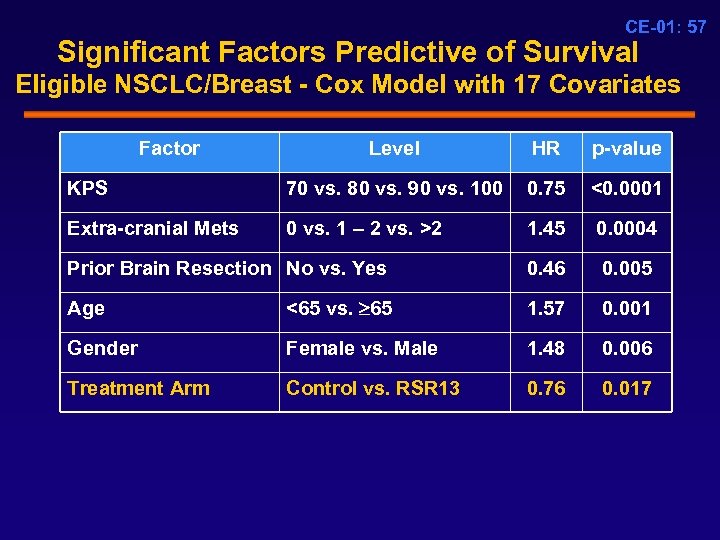 CE-01: 57

Significant Factors Predictive of Survival
Eligible NSCLC/Breast - Cox Model with 17 Covariates

| Factor | Level | HR | p-value |
|---|---|---|---|
| KPS | 70 vs. 80 vs. 90 vs. 100 | 0.75 | <0.0001 |
| Extra-cranial Mets | 0 vs. 1 – 2 vs. >2 | 1.45 | 0.0004 |
| Prior Brain Resection | No vs. Yes | 0.46 | 0.005 |
| Age | <65 vs. $\geq$65 | 1.57 | 0.001 |
| Gender | Female vs. Male | 1.48 | 0.006 |
| Treatment Arm | Control vs. RSR13 | 0.76 | 0.017 |